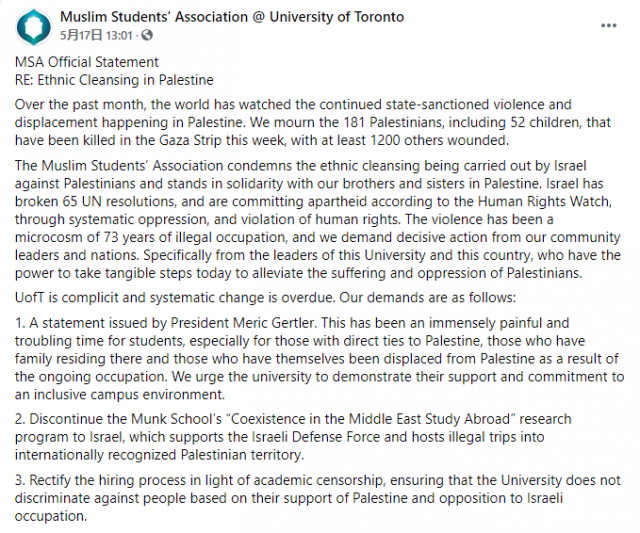 Muslim Students' Association @ University of Toronto
5月17日 13:01 ·

...

MSA Official Statement
RE: Ethnic Cleansing in Palestine

Over the past month, the world has watched the continued state-sanctioned violence and displacement happening in Palestine. We mourn the 181 Palestinians, including 52 children, that have been killed in the Gaza Strip this week, with at least 1200 others wounded.

The Muslim Students' Association condemns the ethnic cleansing being carried out by Israel against Palestinians and stands in solidarity with our brothers and sisters in Palestine. Israel has broken 65 UN resolutions, and are committing apartheid according to the Human Rights Watch, through systematic oppression, and violation of human rights. The violence has been a microcosm of 73 years of illegal occupation, and we demand decisive action from our community leaders and nations. Specifically from the leaders of this University and this country, who have the power to take tangible steps today to alleviate the suffering and oppression of Palestinians.

UofT is complicit and systematic change is overdue. Our demands are as follows:

1. A statement issued by President Meric Gertler. This has been an immensely painful and troubling time for students, especially for those with direct ties to Palestine, those who have family residing there and those who have themselves been displaced from Palestine as a result of the ongoing occupation. We urge the university to demonstrate their support and commitment to an inclusive campus environment.

2. Discontinue the Munk School's "Coexistence in the Middle East Study Abroad" research program to Israel, which supports the Israeli Defense Force and hosts illegal trips into internationally recognized Palestinian territory.

3. Rectify the hiring process in light of academic censorship, ensuring that the University does not discriminate against people based on their support of Palestine and opposition to Israeli occupation.